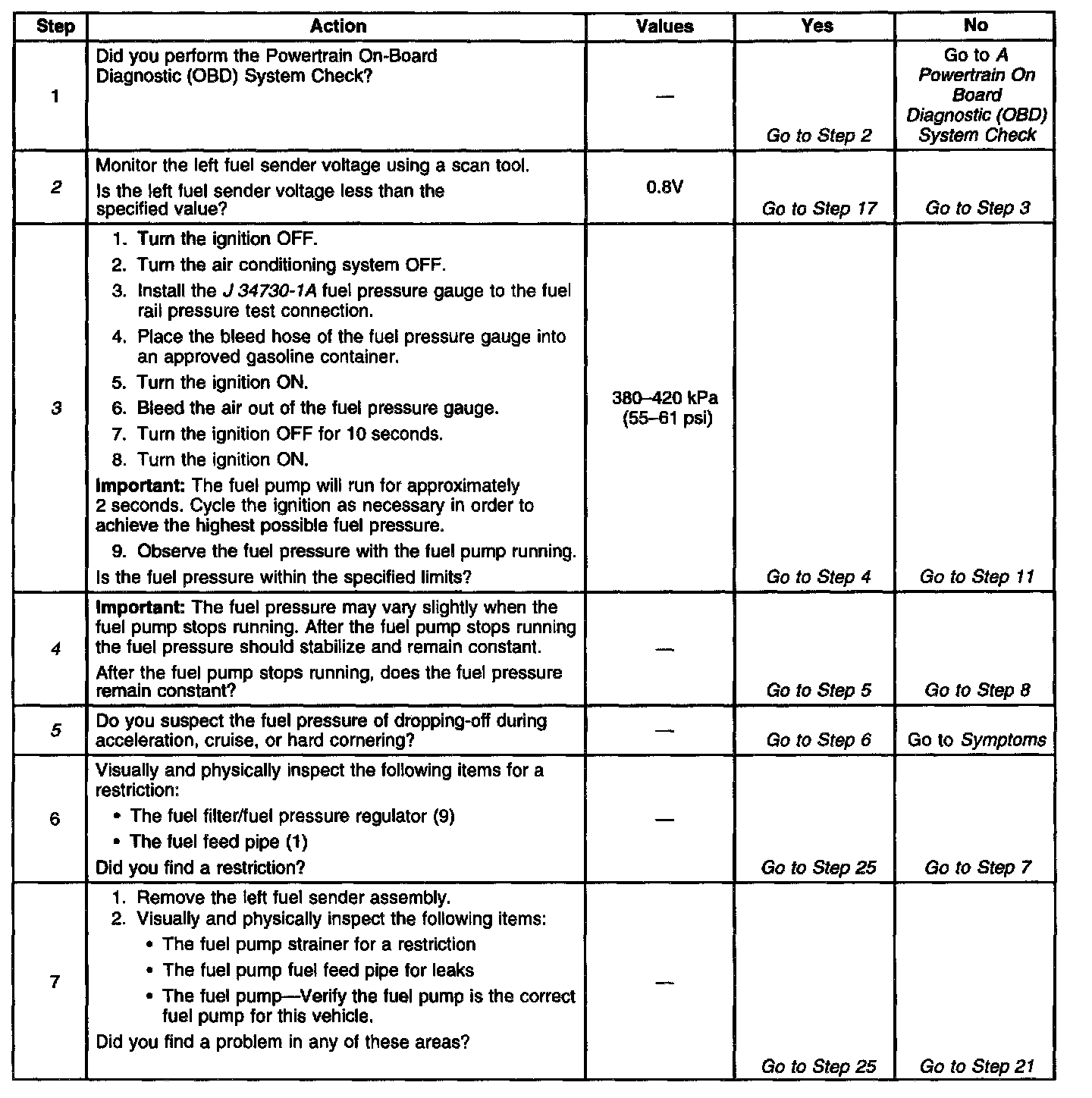 | Step | Action | Values | Yes | No |
|---|---|---|---|---|
| 1 | Did you perform the Powertrain On-Board Diagnostic (OBD) System Check? | — | Go to Step 2 | Go to A Powertrain On Board Diagnostic (OBD) System Check |
| 2 | Monitor the left fuel sender voltage using a scan tool. Is the left fuel sender voltage less than the specified value? | 0.8V | Go to Step 17 | Go to Step 3 |
| 3 | 1. Turn the ignition OFF. 2. Turn the air conditioning system OFF. 3. Install the J 34730-1A fuel pressure gauge to the fuel rail pressure test connection. 4. Place the bleed hose of the fuel pressure gauge into an approved gasoline container. 5. Turn the ignition ON. 6. Bleed the air out of the fuel pressure gauge. 7. Turn the ignition OFF for 10 seconds. 8. Turn the ignition ON. Important: The fuel pump will run for approximately 2 seconds. Cycle the ignition as necessary in order to achieve the highest possible fuel pressure. 9. Observe the fuel pressure with the fuel pump running. Is the fuel pressure within the specified limits? | 380–420 kPa (55–61 psi) | Go to Step 4 | Go to Step 11 |
| 4 | Important: The fuel pressure may vary slightly when the fuel pump stops running. After the fuel pump stops running the fuel pressure should stabilize and remain constant. After the fuel pump stops running, does the fuel pressure remain constant? | — | Go to Step 5 | Go to Step 8 |
| 5 | Do you suspect the fuel pressure of dropping-off during acceleration, cruise, or hard cornering? | — | Go to Step 6 | Go to Symptoms |
| 6 | Visually and physically inspect the following items for a restriction: • The fuel filter/fuel pressure regulator (9) • The fuel feed pipe (1) Did you find a restriction? | — | Go to Step 25 | Go to Step 7 |
| 7 | 1. Remove the left fuel sender assembly. 2. Visually and physically inspect the following items: • The fuel pump strainer for a restriction • The fuel pump fuel feed pipe for leaks • The fuel pump—Verify the fuel pump is the correct fuel pump for this vehicle. Did you find a problem in any of these areas? | — | Go to Step 25 | Go to Step 21 |